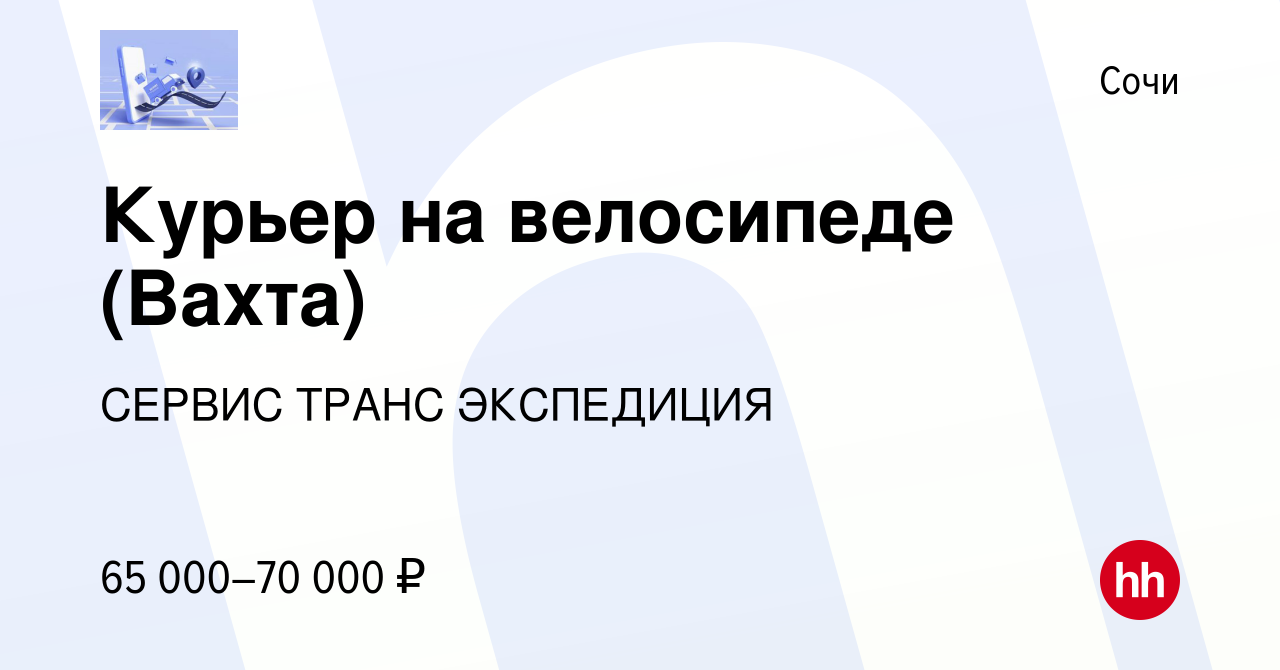 Сочи

Курьер на велосипеде (Вахта)

СЕРВИС ТРАНС ЭКСПЕДИЦИЯ

65 000–70 000 ₽

hh